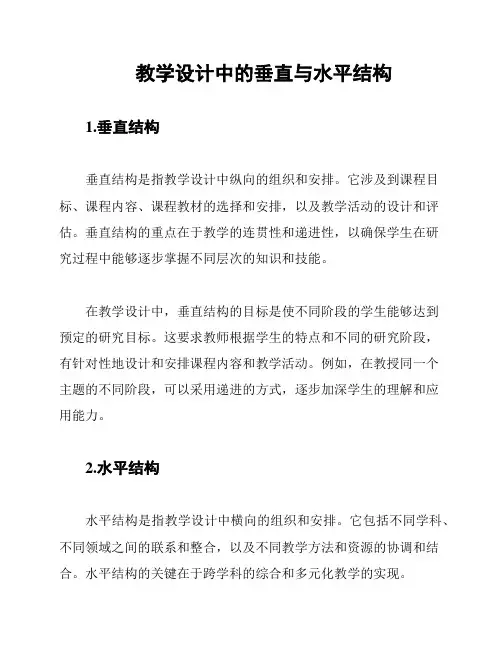 教学设计中的垂直与水平结构

1.垂直结构

垂直结构是指教学设计中纵向的组织和安排。它涉及到课程目标、课程内容、课程教材的选择和安排，以及教学活动的设计和评估。垂直结构的重点在于教学的连贯性和递进性，以确保学生在研究过程中能够逐步掌握不同层次的知识和技能。

在教学设计中，垂直结构的目标是使不同阶段的学生能够达到预定的研究目标。这要求教师根据学生的特点和不同的研究阶段，有针对性地设计和安排课程内容和教学活动。例如，在教授同一个主题的不同阶段，可以采用递进的方式，逐步加深学生的理解和应用能力。

2.水平结构

水平结构是指教学设计中横向的组织和安排。它包括不同学科、不同领域之间的联系和整合，以及不同教学方法和资源的协调和结合。水平结构的关键在于跨学科的综合和多元化教学的实现。